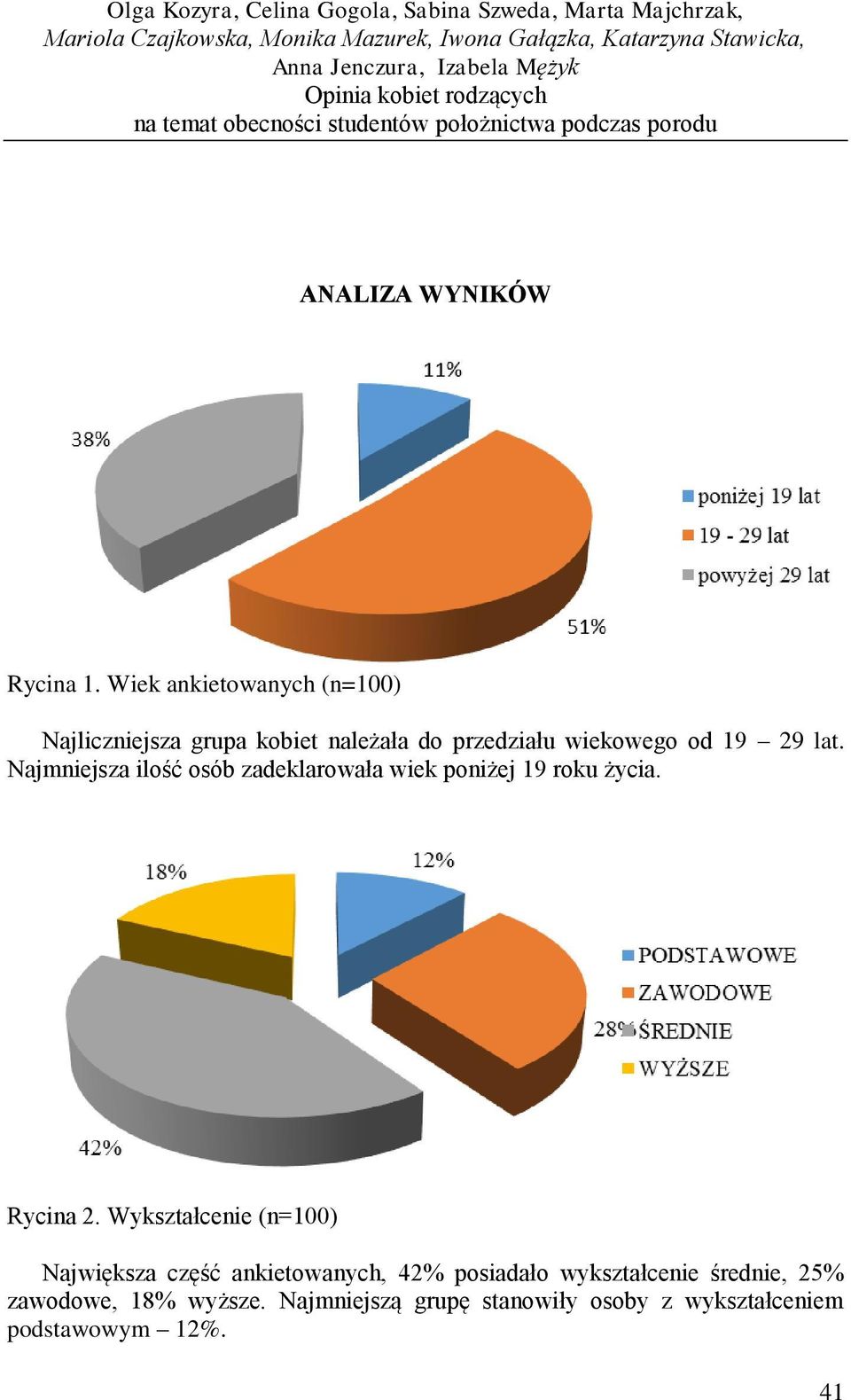 Olga Kozyra, Celina Gogola, Sabina Szweda, Marta Majchrzak,
Mariola Czajkowska, Monika Mazurek, Iwona Gałązka, Katarzyna Stawicka,
Anna Jenczura, Izabela Mężyk
Opinia kobiet rodzących
na temat obecności studentów położnictwa podczas porodu

ANALIZA WYNIKÓW

11%
38%
51%
poniżej 19 lat
19 - 29 lat
powyżej 29 lat

Rycina 1. Wiek ankietowanych (n=100)

Najliczniejsza grupa kobiet należała do przedziału wiekowego od 19 – 29 lat. Najmniejsza ilość osób zadeklarowała wiek poniżej 19 roku życia.

18%
12%
28%
42%
PODSTAWOWE
ZAWODOWE
ŚREDNIE
WYŻSZE

Rycina 2. Wykształcenie (n=100)

Największa część ankietowanych, 42% posiadało wykształcenie średnie, 25% zawodowe, 18% wyższe. Najmniejszą grupę stanowiły osoby z wykształceniem podstawowym – 12%.

41